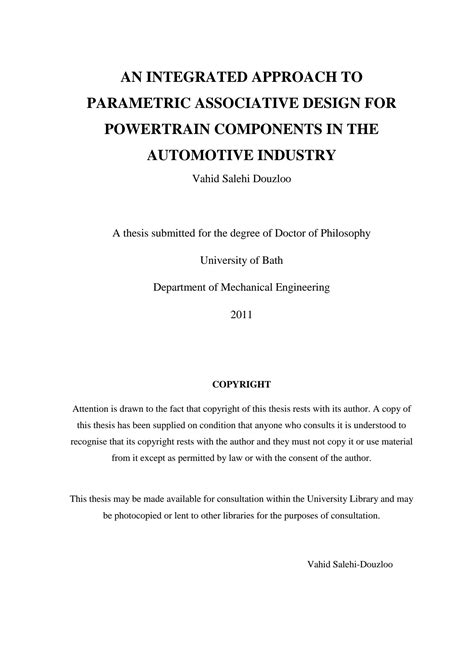 AN INTEGRATED APPROACH TO PARAMETRIC ASSOCIATIVE DESIGN FOR POWERTRAIN COMPONENTS IN THE AUTOMOTIVE INDUSTRY

Vahid Salehi Douzloo

A thesis submitted for the degree of Doctor of Philosophy

University of Bath

Department of Mechanical Engineering

2011

COPYRIGHT

Attention is drawn to the fact that copyright of this thesis rests with its author. A copy of this thesis has been supplied on condition that anyone who consults it is understood to recognise that its copyright rests with the author and they must not copy it or use material from it except as permitted by law or with the consent of the author.

This thesis may be made available for consultation within the University Library and may be photocopied or lent to other libraries for the purposes of consultation.

Vahid Salehi-Douzloo